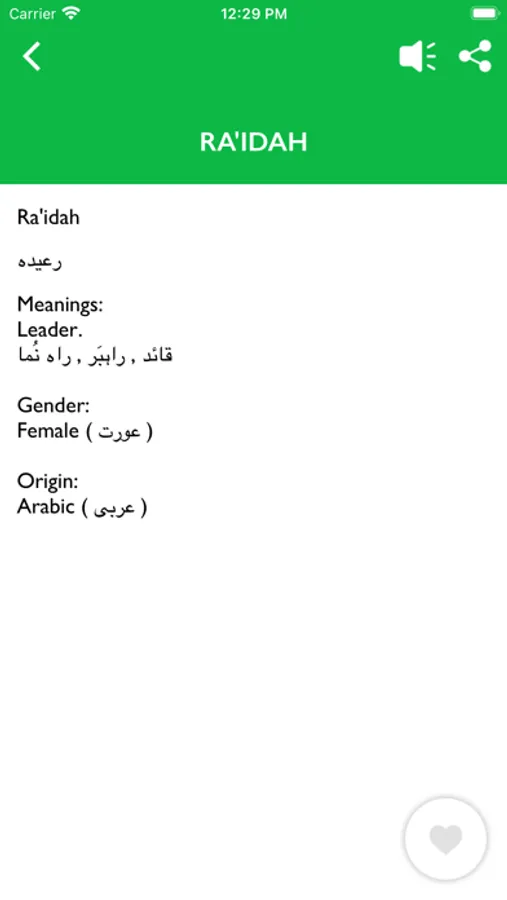 Carrier 12:29 PM

RA'IDAH

Ra'idah

رعیدہ

Meanings:
Leader.
قائد , راہبَر , راہ نُما

Gender:
Female ( عورت )

Origin:
Arabic ( عربی )